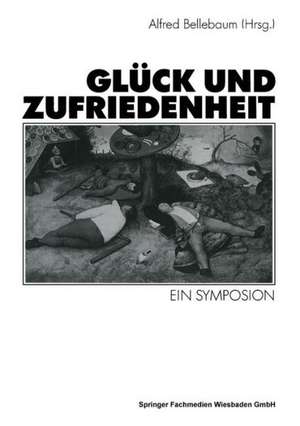 Alfred Bellebaum (Hrsg.)

GLÜCK UND ZUFRIEDENHEIT

EIN SYMPOSION

Springer Fachmedien Wiesbaden GmbH